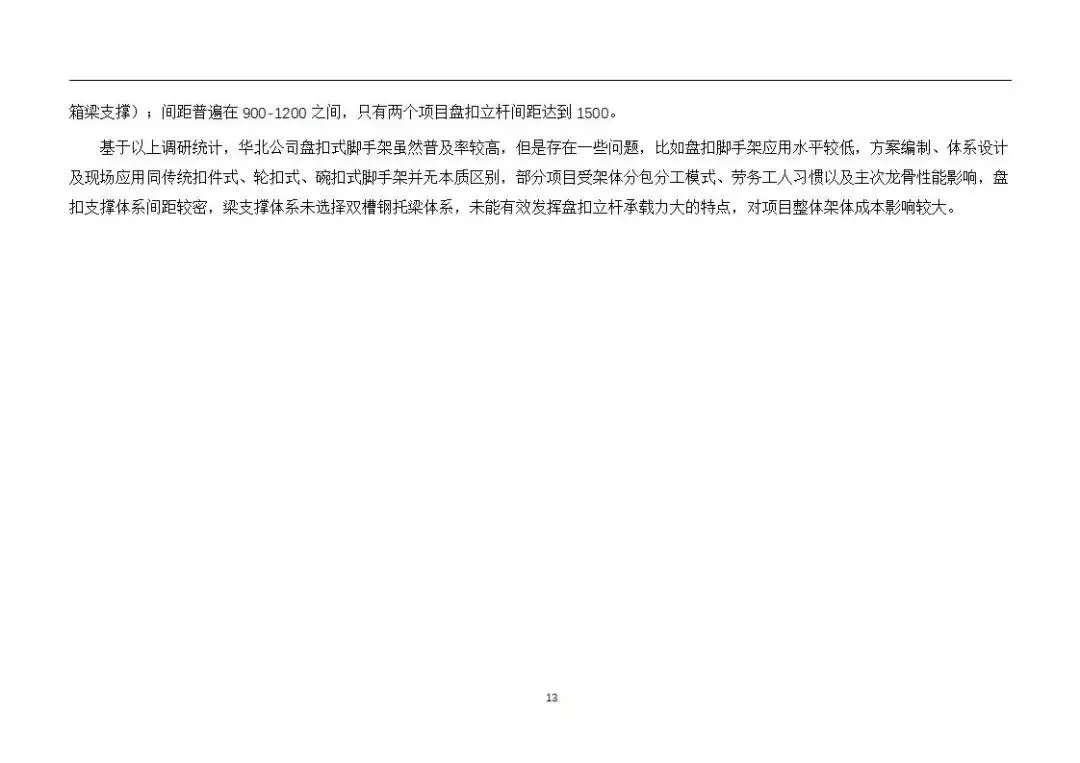 箱梁支撑）；间距普遍在 900-1200 之间，只有两个项目盘扣立杆间距达到 1500。

基于以上调研统计，华北公司盘扣式脚手架虽然普及率较高，但是存在一些问题，比如盘扣脚手架应用水平较低，方案编制、体系设计及现场应用同传统扣件式、轮扣式、碗扣式脚手架并无本质区别，部分项目受架体分包分工模式、劳务工人习惯以及主次龙骨性能影响，盘扣支撑体系间距较密，梁支撑体系未选择双槽钢托梁体系，未能有效发挥盘扣立杆承载力大的特点，对项目整体架体成本影响较大。

13